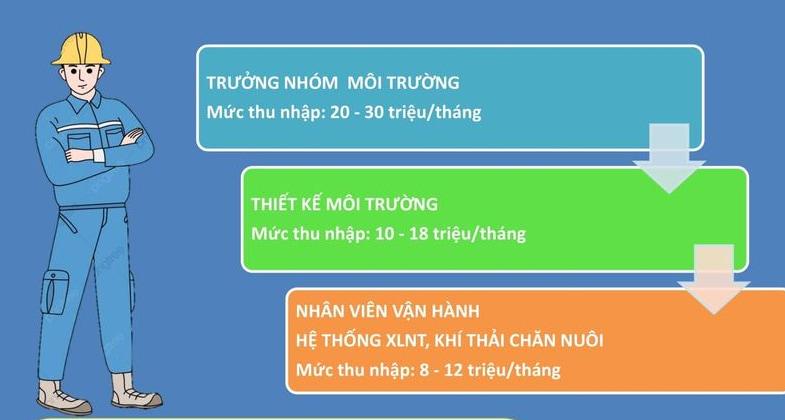 TRƯỞNG NHÓM  MÔI TRƯỜNG
Mức thu nhập: 20 - 30 triệu/tháng

THIẾT KẾ MÔI TRƯỜNG
Mức thu nhập: 10 - 18 triệu/tháng

NHÂN VIÊN VẬN HÀNH
HỆ THỐNG XLNT, KHÍ THẢI CHĂN NUÔI
Mức thu nhập: 8 - 12 triệu/tháng